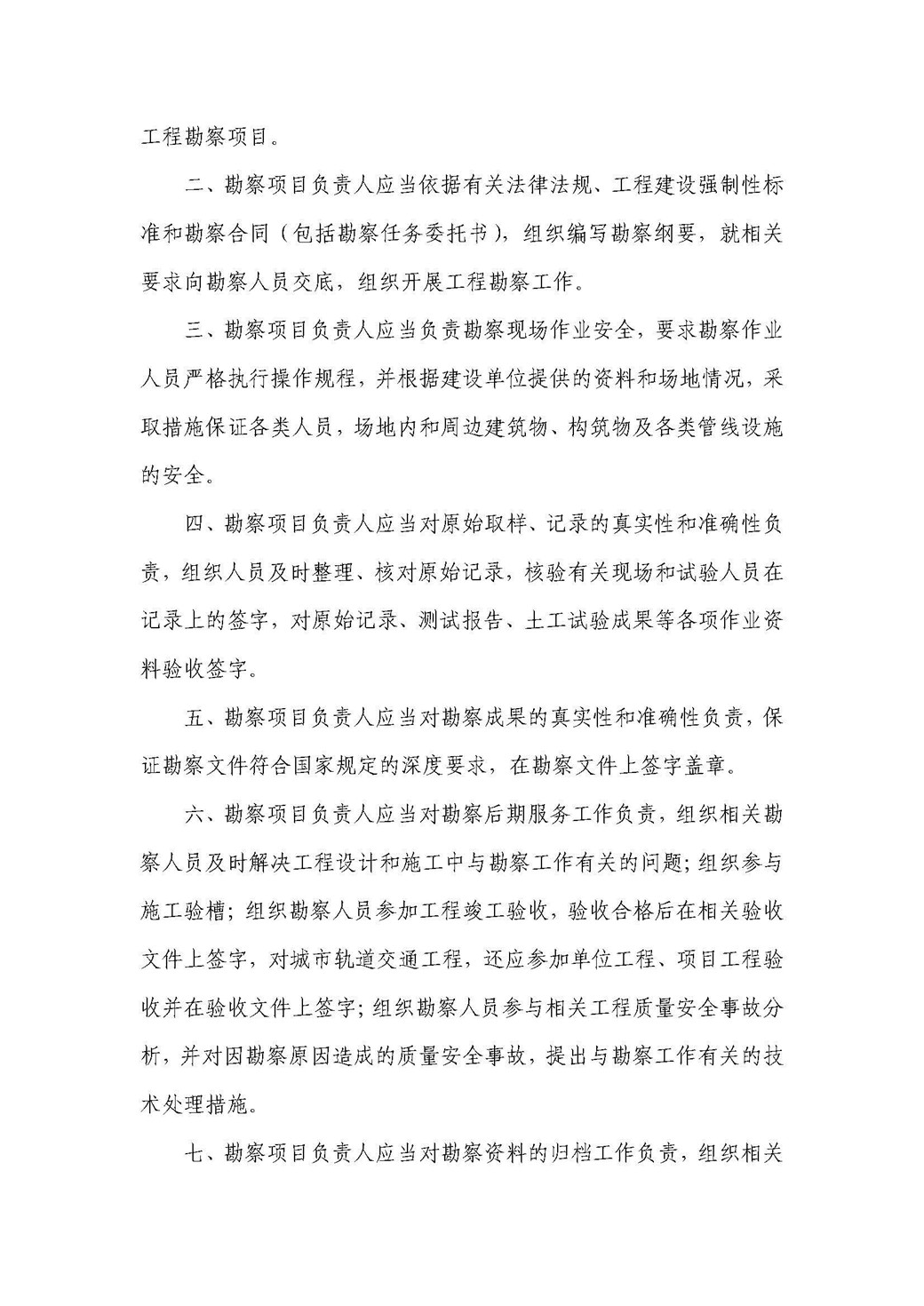 工程勘察项目。

二、勘察项目负责人应当依据有关法律法规、工程建设强制性标准和勘察合同（包括勘察任务委托书），组织编写勘察纲要，就相关要求向勘察人员交底，组织开展工程勘察工作。

三、勘察项目负责人应当负责勘察现场作业安全，要求勘察作业人员严格执行操作规程，并根据建设单位提供的资料和场地情况，采取措施保证各类人员，场地内和周边建筑物、构筑物及各类管线设施的安全。

四、勘察项目负责人应当对原始取样、记录的真实性和准确性负责，组织人员及时整理、核对原始记录，核验有关现场和试验人员在记录上的签字，对原始记录、测试报告、土工试验成果等各项作业资料验收签字。

五、勘察项目负责人应当对勘察成果的真实性和准确性负责，保证勘察文件符合国家规定的深度要求，在勘察文件上签字盖章。

六、勘察项目负责人应当对勘察后期服务工作负责，组织相关勘察人员及时解决工程设计和施工中与勘察工作有关的问题；组织参与施工验槽；组织勘察人员参加工程竣工验收，验收合格后在相关验收文件上签字，对城市轨道交通工程，还应参加单位工程、项目工程验收并在验收文件上签字；组织勘察人员参与相关工程质量安全事故分析，并对因勘察原因造成的质量安全事故，提出与勘察工作有关的技术处理措施。

七、勘察项目负责人应当对勘察资料的归档工作负责，组织相关